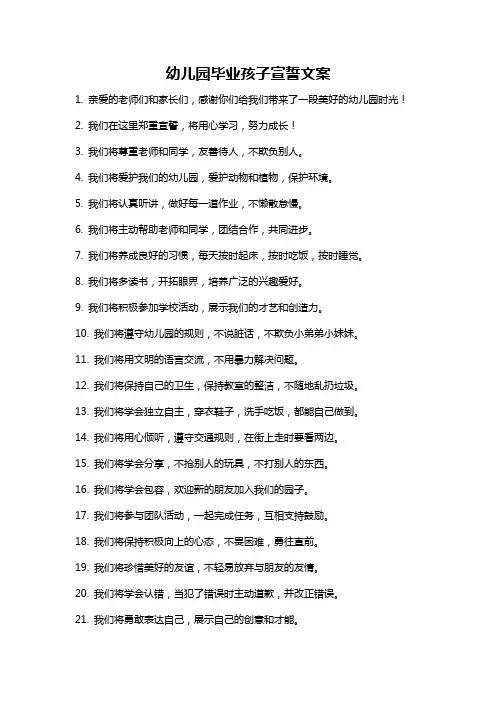 幼儿园毕业孩子宣誓文案

1. 亲爱的老师们和家长们，感谢你们给我们带来了一段美好的幼儿园时光！

2. 我们在这里郑重宣誓，将用心学习，努力成长！

3. 我们将尊重老师和同学，友善待人，不欺负别人。

4. 我们将爱护我们的幼儿园，爱护动物和植物，保护环境。

5. 我们将认真听讲，做好每一道作业，不懒散怠慢。

6. 我们将主动帮助老师和同学，团结合作，共同进步。

7. 我们将养成良好的习惯，每天按时起床，按时吃饭，按时睡觉。

8. 我们将多读书，开拓眼界，培养广泛的兴趣爱好。

9. 我们将积极参加学校活动，展示我们的才艺和创造力。

10. 我们将遵守幼儿园的规则，不说脏话，不欺负小弟弟小妹妹。

11. 我们将用文明的语言交流，不用暴力解决问题。

12. 我们将保持自己的卫生，保持教室的整洁，不随地乱扔垃圾。

13. 我们将学会独立自主，穿衣鞋子，洗手吃饭，都能自己做到。

14. 我们将用心倾听，遵守交通规则，在街上走时要看两边。

15. 我们将学会分享，不抢别人的玩具，不打别人的东西。

16. 我们将学会包容，欢迎新的朋友加入我们的园子。

17. 我们将参与团队活动，一起完成任务，互相支持鼓励。

18. 我们将保持积极向上的心态，不畏困难，勇往直前。

19. 我们将珍惜美好的友谊，不轻易放弃与朋友的友情。

20. 我们将学会认错，当犯了错误时主动道歉，并改正错误。

21. 我们将勇敢表达自己，展示自己的创意和才能。